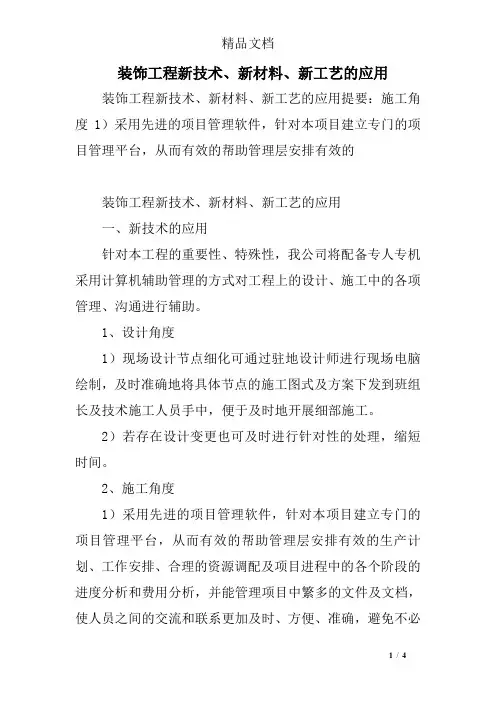 精品文档

装饰工程新技术、新材料、新工艺的应用

装饰工程新技术、新材料、新工艺的应用提要：施工角度 1）采用先进的项目管理软件，针对本项目建立专门的项目管理平台，从而有效的帮助管理层安排有效的

装饰工程新技术、新材料、新工艺的应用

一、新技术的应用

针对本工程的重要性、特殊性，我公司将配备专人专机采用计算机辅助管理的方式对工程上的设计、施工中的各项管理、沟通进行辅助。

1、设计角度

1）现场设计节点细化可通过驻地设计师进行现场电脑绘制，及时准确地将具体节点的施工图式及方案下发到班组长及技术施工人员手中，便于及时地开展细部施工。

2）若存在设计变更也可及时进行针对性的处理，缩短时间。

2、施工角度

1）采用先进的项目管理软件，针对本项目建立专门的项目管理平台，从而有效的帮助管理层安排有效的生产计划、工作安排、合理的资源调配及项目进程中的各个阶段的进度分析和费用分析，并能管理项目中繁多的文件及文档，使人员之间的交流和联系更加及时、方便、准确，避免不必

1 / 4